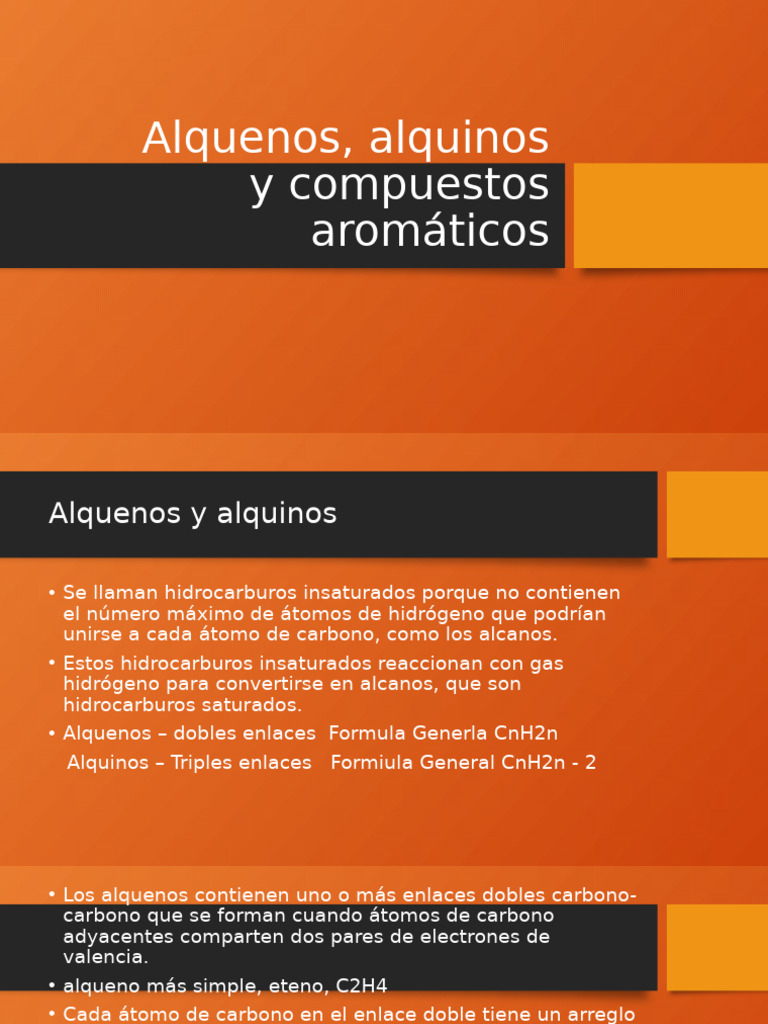 Alquenos, alquinos y compuestos aromáticos

Alquenos y alquinos

• Se llaman hidrocarburos insaturados porque no contienen el número máximo de átomos de hidrógeno que podrían unirse a cada átomo de carbono, como los alcanos.
• Estos hidrocarburos insaturados reaccionan con gas hidrógeno para convertirse en alcanos, que son hidrocarburos saturados.
• Alquenos – dobles enlaces Formula Generla CnH2n
Alquinos – Triples enlaces Formiula General CnH2n - 2

• Los alquenos contienen uno o más enlaces dobles carbono-carbono que se forman cuando átomos de carbono adyacentes comparten dos pares de electrones de valencia.
• alqueno más simple, eteno, C2H4
• Cada átomo de carbono en el enlace doble tiene un arreglo